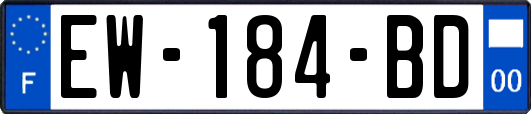 F
EW-184-BD
00